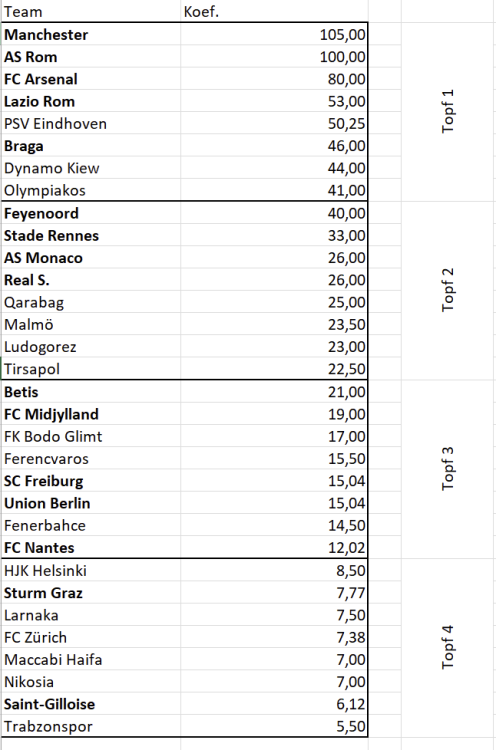 | Team | Koef. | |
|---|---|---|
| Manchester | 105,00 | Topf 1 |
| AS Rom | 100,00 | |
| FC Arsenal | 80,00 | |
| Lazio Rom | 53,00 | |
| PSV Eindhoven | 50,25 | |
| Braga | 46,00 | |
| Dynamo Kiew | 44,00 | |
| Olympiakos | 41,00 | |
| Feyenoord | 40,00 | Topf 2 |
| Stade Rennes | 33,00 | |
| AS Monaco | 26,00 | |
| Real S. | 26,00 | |
| Qarabag | 25,00 | |
| Malmö | 23,50 | |
| Ludogorez | 23,00 | |
| Tirsapol | 22,50 | |
| Betis | 21,00 | Topf 3 |
| FC Midjylland | 19,00 | |
| FK Bodo Glimt | 17,00 | |
| Ferencvaros | 15,50 | |
| SC Freiburg | 15,04 | |
| Union Berlin | 15,04 | |
| Fenerbahce | 14,50 | |
| FC Nantes | 12,02 | |
| HJK Helsinki | 8,50 | Topf 4 |
| Sturm Graz | 7,77 | |
| Larnaka | 7,50 | |
| FC Zürich | 7,38 | |
| Maccabi Haifa | 7,00 | |
| Nikosia | 7,00 | |
| Saint-Gilloise | 6,12 | |
| Trabzonspor | 5,50 | |